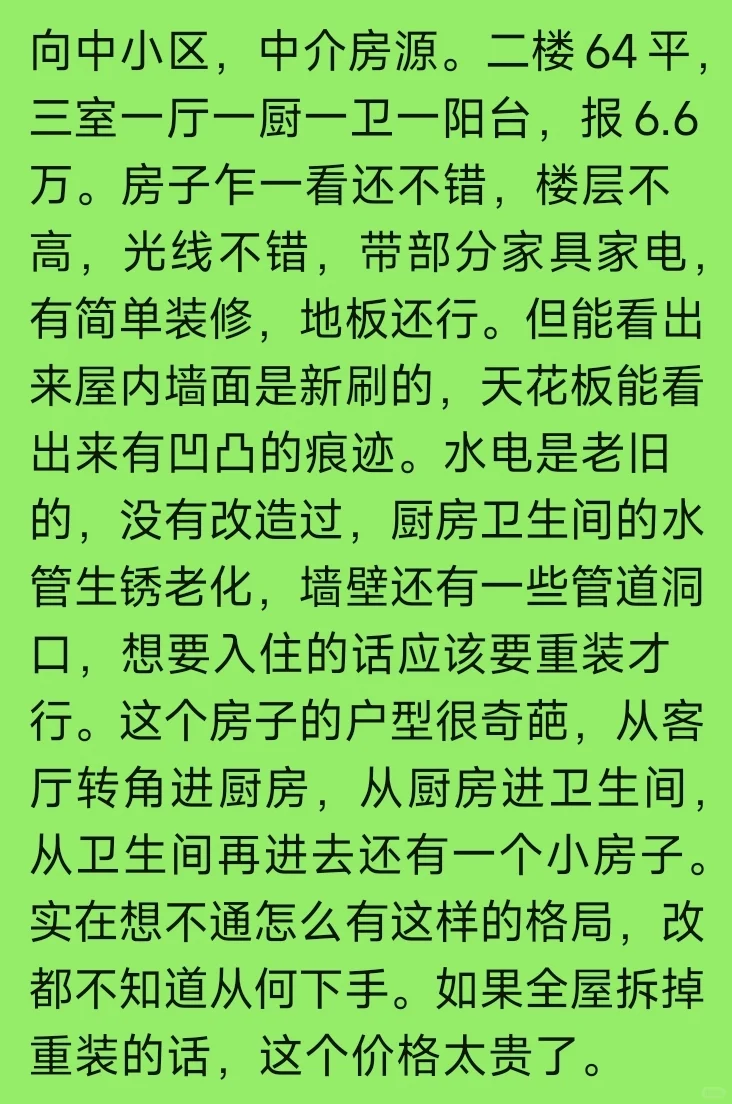 向中小区，中介房源。二楼 64 平，三室一厅一厨一卫一阳台，报 6.6 万。房子乍一看还不错，楼层不高，光线不错，带部分家具家电，有简单装修，地板还行。但能看出来屋内墙面是新刷的，天花板能看出来有凹凸的痕迹。水电是老旧的，没有改造过，厨房卫生间的水管生锈老化，墙壁还有一些管道洞口，想要入住的话应该要重装才行。这个房子的户型很奇葩，从客厅转角进厨房，从厨房进卫生间，从卫生间再进去还有一个小房子。实在想不通怎么有这样的格局，改都不知道从何下手。如果全屋拆掉重装的话，这个价格太贵了。